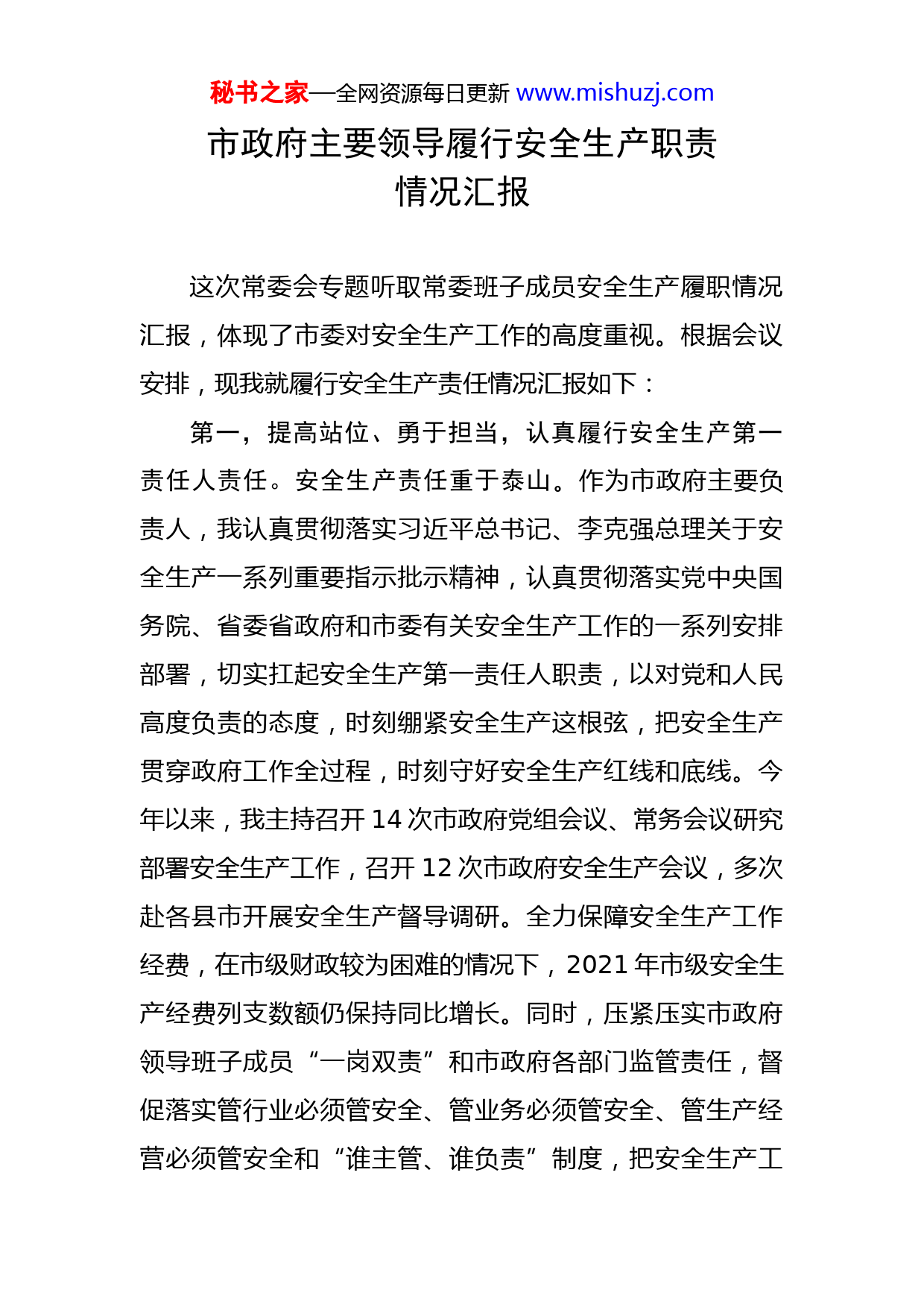 秘书之家—全网资源每日更新 www.mishuzj.com

市政府主要领导履行安全生产职责情况汇报

这次常委会专题听取常委班子成员安全生产履职情况汇报，体现了市委对安全生产工作的高度重视。根据会议安排，现我就履行安全生产责任情况汇报如下：

第一，提高站位、勇于担当，认真履行安全生产第一责任人责任。安全生产责任重于泰山。作为市政府主要负责人，我认真贯彻落实习近平总书记、李克强总理关于安全生产一系列重要指示批示精神，认真贯彻落实党中央国务院、省委省政府和市委有关安全生产工作的一系列安排部署，切实扛起安全生产第一责任人职责，以对党和人民高度负责的态度，时刻绷紧安全生产这根弦，把安全生产贯穿政府工作全过程，时刻守好安全生产红线和底线。今年以来，我主持召开 14 次市政府党组会议、常务会议研究部署安全生产工作，召开 12 次市政府安全生产会议，多次赴各县市开展安全生产督导调研。全力保障安全生产工作经费，在市级财政较为困难的情况下，2021 年市级安全生产经费列支数额仍保持同比增长。同时，压紧压实市政府领导班子成员“一岗双责”和市政府各部门监管责任，督促落实管行业必须管安全、管业务必须管安全、管生产经营必须管安全和“谁主管、谁负责”制度，把安全生产工